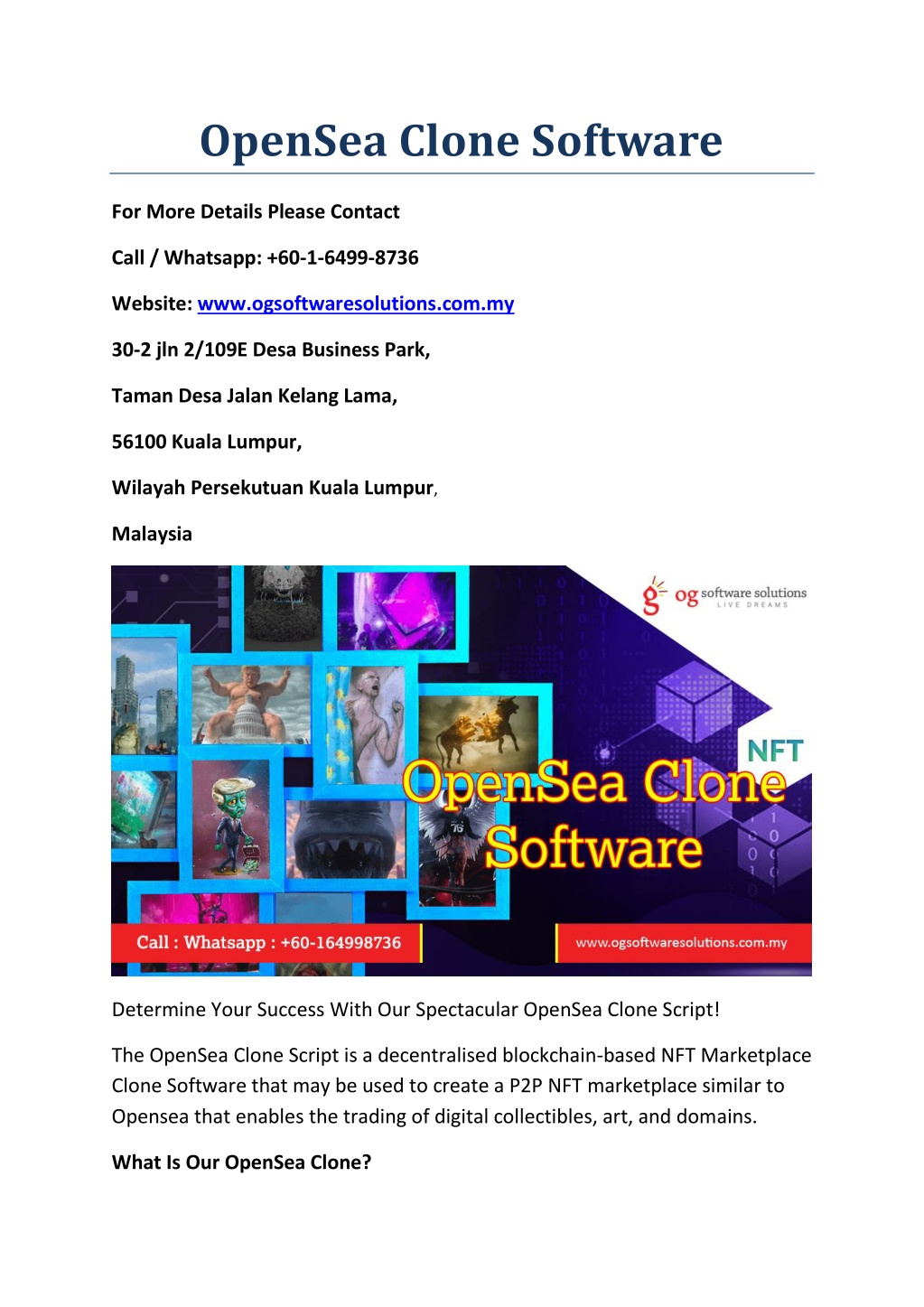 OpenSea Clone Software

For More Details Please Contact

Call / Whatsapp: +60-1-6499-8736

Website: www.ogsoftwaresolutions.com.my

30-2 jln 2/109E Desa Business Park,

Taman Desa Jalan Kelang Lama,

56100 Kuala Lumpur,

Wilayah Persekutuan Kuala Lumpur,

Malaysia

og software solutions
LIVE DREAMS

NFT

OpenSea Clone Software

Call : Whatsapp : +60-164998736

www.ogsoftwaresolutions.com.my

Determine Your Success With Our Spectacular OpenSea Clone Script!

The OpenSea Clone Script is a decentralised blockchain-based NFT Marketplace Clone Software that may be used to create a P2P NFT marketplace similar to Opensea that enables the trading of digital collectibles, art, and domains.

What Is Our OpenSea Clone?